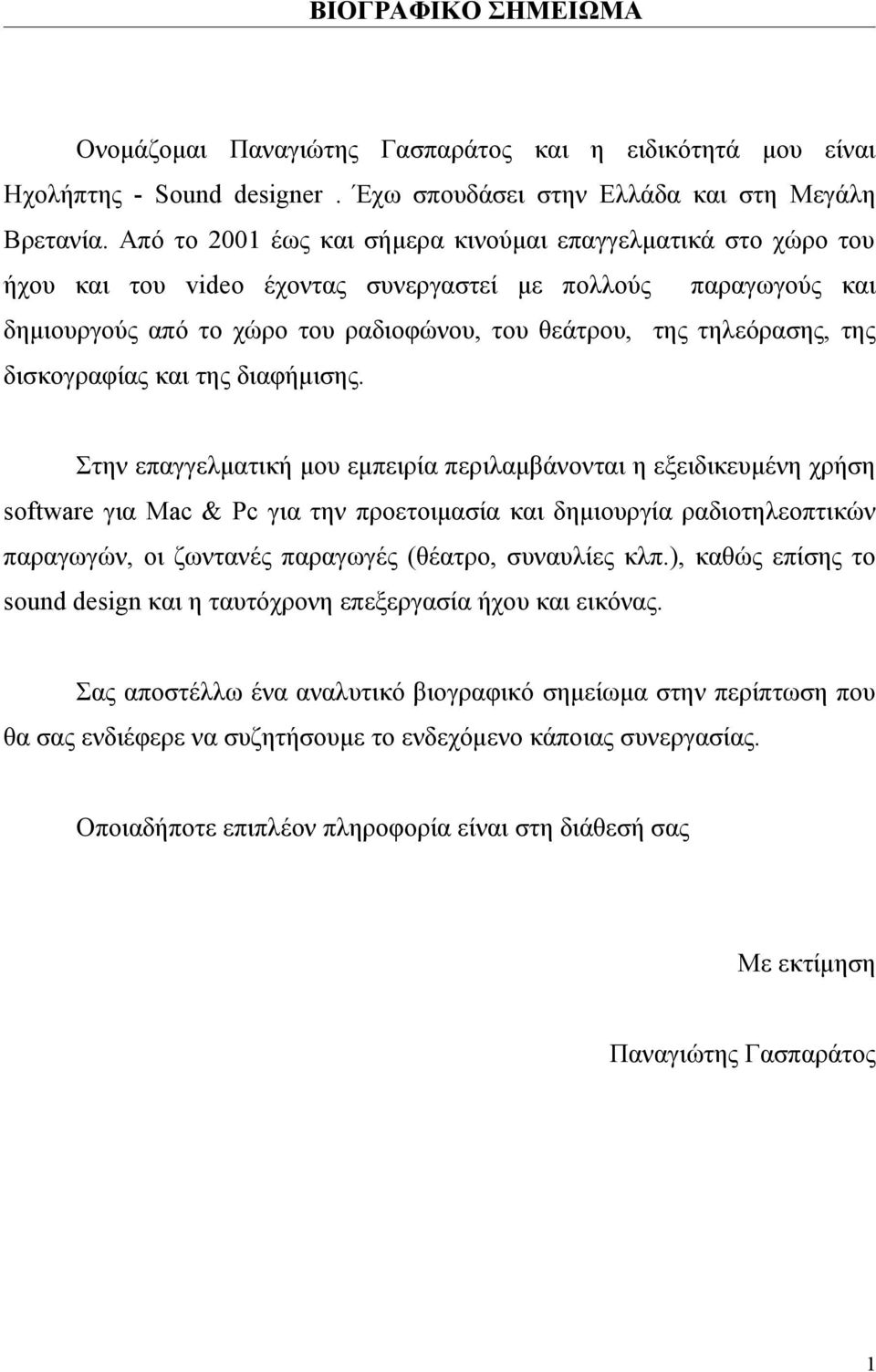 ΒΙΟΓΡΑΦΙΚΟ ΣΗΜΕΙΩΜΑ

Ονομάζομαι Παναγιώτης Γασπαράτος και η ειδικότητά μου είναι Ηχολήπτης - Sound designer . Έχω σπουδάσει στην Ελλάδα και στη Μεγάλη Βρετανία. Από το 2001 έως και σήμερα κινούμαι επαγγελματικά στο χώρο του ήχου και του video έχοντας συνεργαστεί με πολλούς παραγωγούς και δημιουργούς από το χώρο του ραδιοφώνου, του θεάτρου, της τηλεόρασης, της δισκογραφίας και της διαφήμισης.

Στην επαγγελματική μου εμπειρία περιλαμβάνονται η εξειδικευμένη χρήση software για Mac & Pc για την προετοιμασία και δημιουργία ραδιοτηλεοπτικών παραγωγών, οι ζωντανές παραγωγές (θέατρο, συναυλίες κλπ.), καθώς επίσης το sound design και η ταυτόχρονη επεξεργασία ήχου και εικόνας.

Σας αποστέλλω ένα αναλυτικό βιογραφικό σημείωμα στην περίπτωση που θα σας ενδιέφερε να συζητήσουμε το ενδεχόμενο κάποιας συνεργασίας.

Οποιαδήποτε επιπλέον πληροφορία είναι στη διάθεσή σας

Με εκτίμηση

Παναγιώτης Γασπαράτος

1